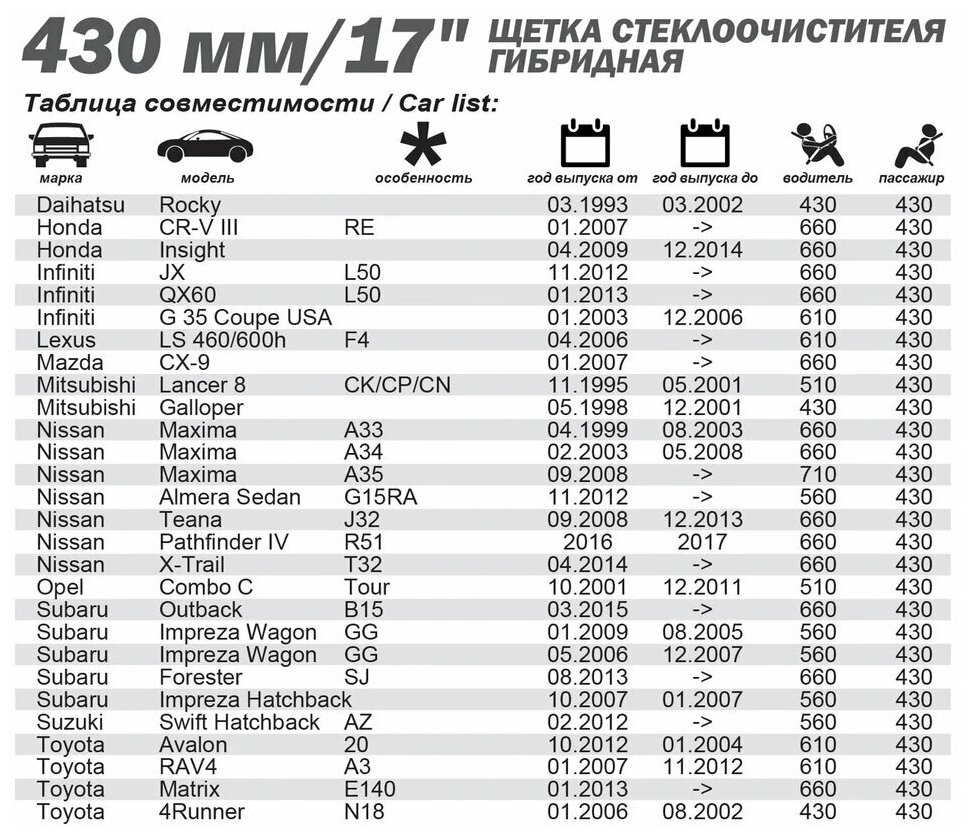 430 мм/17" ЩЕТКА СТЕКЛООЧИСТИТЕЛЯ ГИБРИДНАЯ

Таблица совместимости / Car list:

| марка | модель | особенность | год выпуска от | год выпуска до | водитель | пассажир |
|---|---|---|---|---|---|---|
| Daihatsu | Rocky | | 03.1993 | 03.2002 | 430 | 430 |
| Honda | CR-V III | RE | 01.2007 | -> | 660 | 430 |
| Honda | Insight | | 04.2009 | 12.2014 | 660 | 430 |
| Infiniti | JX | L50 | 11.2012 | -> | 660 | 430 |
| Infiniti | QX60 | L50 | 01.2013 | -> | 660 | 430 |
| Infiniti | G 35 Coupe USA | | 01.2003 | 12.2006 | 610 | 430 |
| Lexus | LS 460/600h | F4 | 04.2006 | -> | 610 | 430 |
| Mazda | CX-9 | | 01.2007 | -> | 660 | 430 |
| Mitsubishi | Lancer 8 | CK/CP/CN | 11.1995 | 05.2001 | 510 | 430 |
| Mitsubishi | Galloper | | 05.1998 | 12.2001 | 430 | 430 |
| Nissan | Maxima | A33 | 04.1999 | 08.2003 | 660 | 430 |
| Nissan | Maxima | A34 | 02.2003 | 05.2008 | 660 | 430 |
| Nissan | Maxima | A35 | 09.2008 | -> | 710 | 430 |
| Nissan | Almera Sedan | G15RA | 11.2012 | -> | 560 | 430 |
| Nissan | Teana | J32 | 09.2008 | 12.2013 | 660 | 430 |
| Nissan | Pathfinder IV | R51 | 2016 | 2017 | 660 | 430 |
| Nissan | X-Trail | T32 | 04.2014 | -> | 660 | 430 |
| Opel | Combo C | Tour | 10.2001 | 12.2011 | 510 | 430 |
| Subaru | Outback | B15 | 03.2015 | -> | 660 | 430 |
| Subaru | Impreza Wagon | GG | 01.2009 | 08.2005 | 560 | 430 |
| Subaru | Impreza Wagon | GG | 05.2006 | 12.2007 | 560 | 430 |
| Subaru | Forester | SJ | 08.2013 | -> | 660 | 430 |
| Subaru | Impreza Hatchback | | 10.2007 | 01.2007 | 560 | 430 |
| Suzuki | Swift Hatchback | AZ | 02.2012 | -> | 560 | 430 |
| Toyota | Avalon | 20 | 10.2012 | 01.2004 | 610 | 430 |
| Toyota | RAV4 | A3 | 01.2007 | 11.2012 | 610 | 430 |
| Toyota | Matrix | E140 | 01.2013 | -> | 660 | 430 |
| Toyota | 4Runner | N18 | 01.2006 | 08.2002 | 430 | 430 |